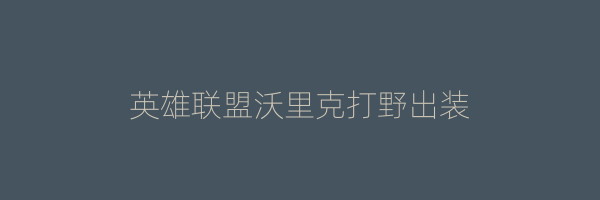 英雄联盟沃里克打野出装